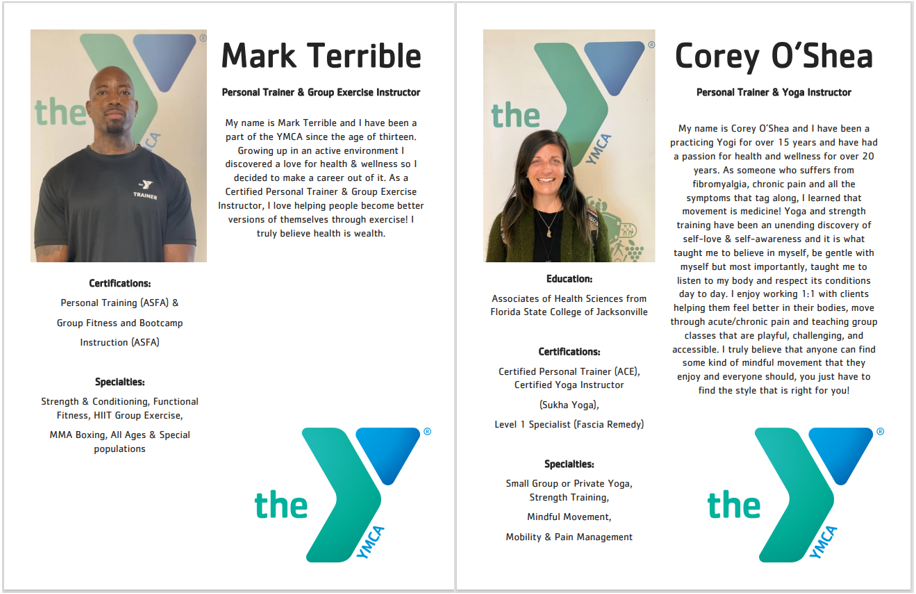 the YMCA

TRAINER

Mark Terrible

Personal Trainer & Group Exercise Instructor

My name is Mark Terrible and I have been a part of the YMCA since the age of thirteen. Growing up in an active environment I discovered a love for health & wellness so I decided to make a career out of it. As a Certified Personal Trainer & Group Exercise Instructor, I love helping people become better versions of themselves through exercise! I truly believe health is wealth.

Certifications:

Personal Training (ASFA) &

Group Fitness and Bootcamp

Instruction (ASFA)

Specialties:

Strength & Conditioning, Functional Fitness, HIIT Group Exercise,

MMA Boxing, All Ages & Special populations

the YMCA

the YMCA

Corey O'Shea

Personal Trainer & Yoga Instructor

My name is Corey O'Shea and I have been a practicing Yogi for over 15 years and have had a passion for health and wellness for over 20 years. As someone who suffers from fibromyalgia, chronic pain and all the symptoms that tag along, I learned that movement is medicine! Yoga and strength training have been an unending discovery of self-love & self-awareness and it is what taught me to believe in myself, be gentle with myself but most importantly, taught me to listen to my body and respect its conditions day to day. I enjoy working 1:1 with clients helping them feel better in their bodies, move through acute/chronic pain and teaching group classes that are playful, challenging, and accessible. I truly believe that anyone can find some kind of mindful movement that they enjoy and everyone should, you just have to find the style that is right for you!

Education:

Associates of Health Sciences from Florida State College of Jacksonville

Certifications:

Certified Personal Trainer (ACE), Certified Yoga Instructor

(Sukha Yoga),

Level 1 Specialist (Fascia Remedy)

Specialties:

Small Group or Private Yoga, Strength Training,

Mindful Movement,

Mobility & Pain Management

the YMCA